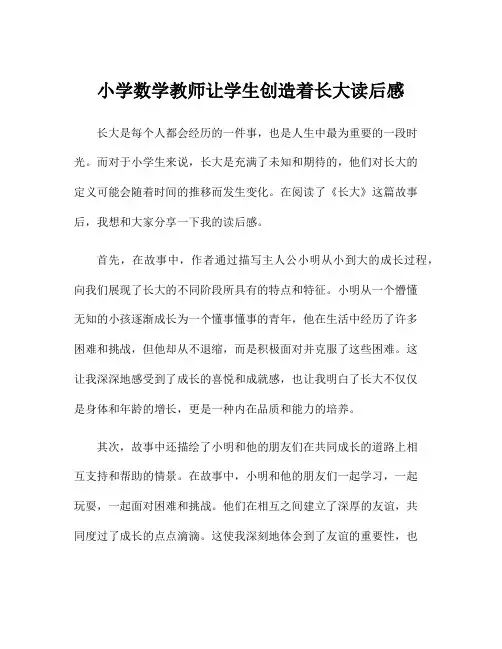 小学数学教师让学生创造着长大读后感

长大是每个人都会经历的一件事，也是人生中最为重要的一段时光。而对于小学生来说，长大是充满了未知和期待的，他们对长大的定义可能会随着时间的推移而发生变化。在阅读了《长大》这篇故事后，我想和大家分享一下我的读后感。

首先，在故事中，作者通过描写主人公小明从小到大的成长过程，向我们展现了长大的不同阶段所具有的特点和特征。小明从一个懵懂无知的小孩逐渐成长为一个懂事懂事的青年，他在生活中经历了许多困难和挑战，但他却从不退缩，而是积极面对并克服了这些困难。这让我深深地感受到了成长的喜悦和成就感，也让我明白了长大不仅仅是身体和年龄的增长，更是一种内在品质和能力的培养。

其次，故事中还描绘了小明和他的朋友们在共同成长的道路上相互支持和帮助的情景。在故事中，小明和他的朋友们一起学习，一起玩耍，一起面对困难和挑战。他们在相互之间建立了深厚的友谊，共同度过了成长的点点滴滴。这使我深刻地体会到了友谊的重要性，也